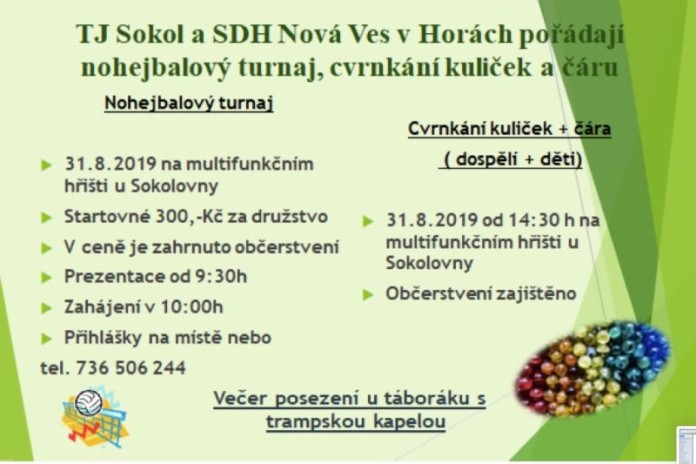 TJ Sokol a SDH Nová Ves v Horách pořádají nohejbalový turnaj, cvrnkání kuliček a čáru

Nohejbalový turnaj

31.8.2019 na multifunkčním hřišti u Sokolovny

Startovné 300,-Kč za družstvo

V ceně je zahrnuto občerstvení

Prezentace od 9:30h

Zahájení v 10:00h

Přihlášky na místě nebo

tel. 736 506 244

Cvrnkání kuliček + čára

( dospělí + děti)

31.8.2019 od 14:30 h na multifunkčním hřišti u Sokolovny

Občerstvení zajištěno

Večer posezení u táboráku s trampskou kapelou